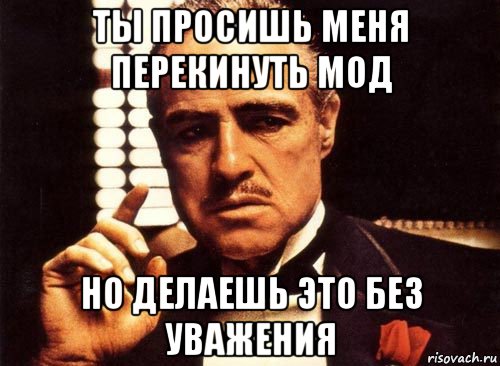 ТЫ ПРОСИШЬ МЕНЯ ПЕРЕКИНУТЬ МОД

НО ДЕЛАЕШЬ ЭТО БЕЗ УВАЖЕНИЯ

risovach.ru